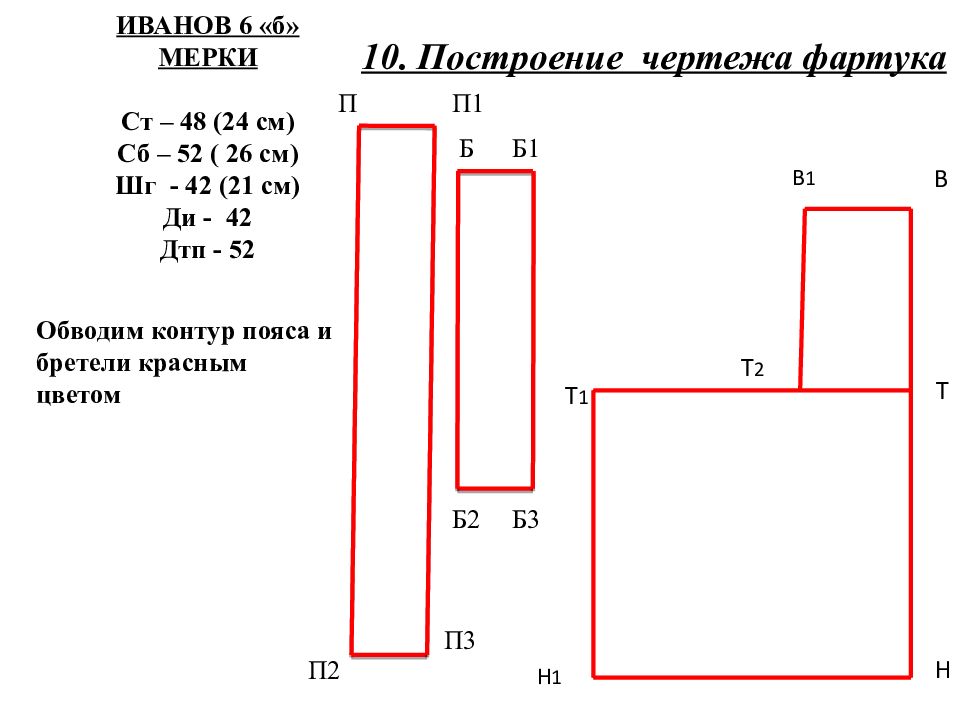 ИВАНОВ 6 «б»
МЕРКИ

10. Построение чертежа фартука

Ст – 48 (24 см)
Сб – 52 ( 26 см)
Шг - 42 (21 см)
Ди - 42
Дтп - 52

Обводим контур пояса и бретели красным цветом

П
П1
Б
Б1
В1
В
Т2
Т1
Т
Б2
Б3
П3
П2
Н1
Н